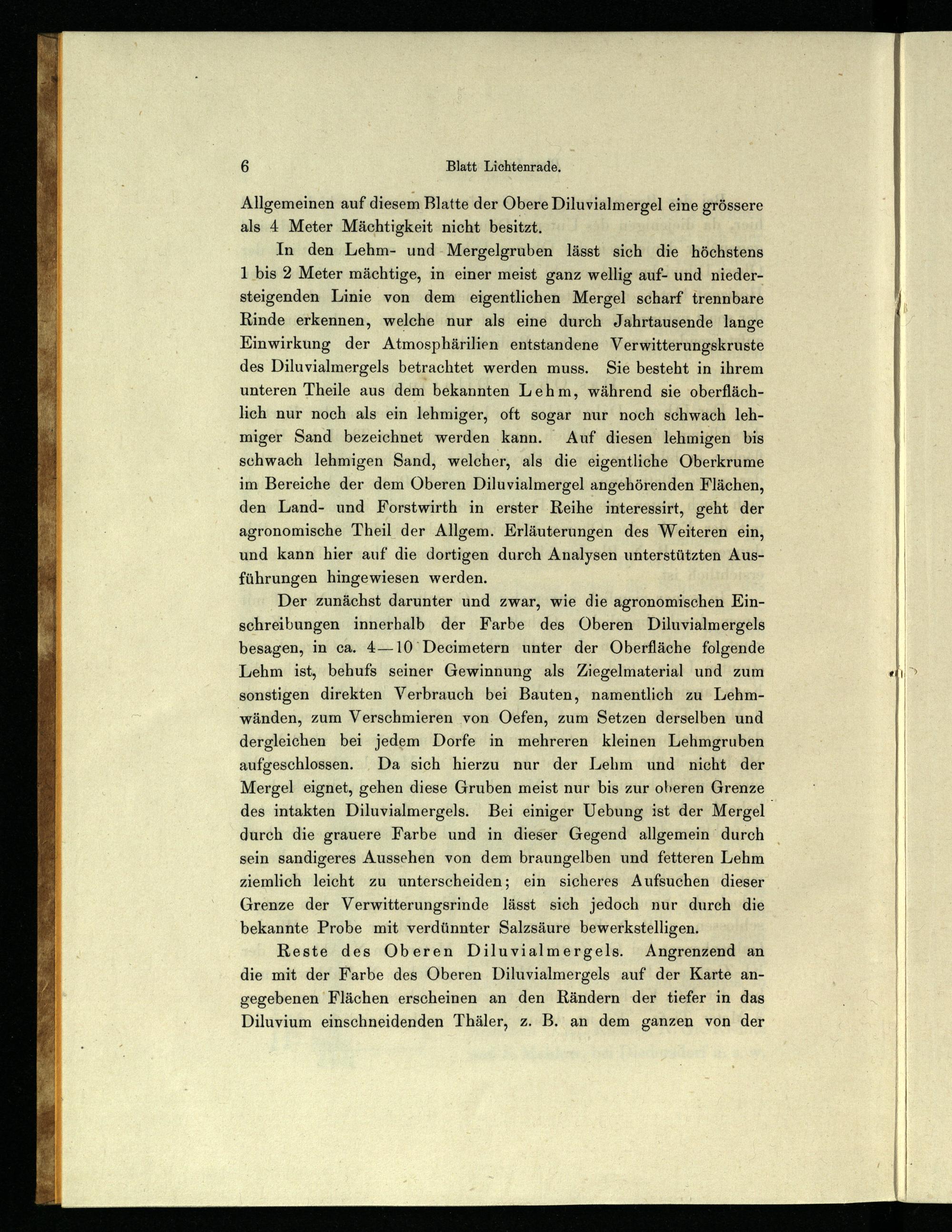 6 Blatt Lichtenrade.

Allgemeinen auf diesem Blatte der Obere Diluvialmergel eine grössere als 4 Meter Mächtigkeit nicht besitzt.

In den Lehm- und Mergelgruben lässt sich die höchstens 1 bis 2 Meter mächtige, in einer meist ganz wellig auf- und niedersteigenden Linie von dem eigentlichen Mergel scharf trennbare Rinde erkennen, welche nur als eine durch Jahrtausende lange Einwirkung der Atmosphärilien entstandene Verwitterungskruste des Diluvialmergels betrachtet werden muss. Sie besteht in ihrem unteren Theile aus dem bekannten Lehm, während sie oberflächlich nur noch als ein lehmiger, oft sogar nur noch schwach lehmiger Sand bezeichnet werden kann. Auf diesen lehmigen bis schwach lehmigen Sand, welcher, als die eigentliche Oberkrume im Bereiche der dem Oberen Diluvialmergel angehörenden Flächen, den Land- und Forstwirth in erster Reihe interessirt, geht der agronomische Theil der Allgem. Erläuterungen des Weiteren ein, und kann hier auf die dortigen durch Analysen unterstützten Ausführungen hingewiesen werden.

Der zunächst darunter und zwar, wie die agronomischen Einschreibungen innerhalb der Farbe des Oberen Diluvialmergels besagen, in ca. 4—10 Decimetern unter der Oberfläche folgende Lehm ist, behufs seiner Gewinnung als Ziegelmaterial und zum sonstigen direkten Verbrauch bei Bauten, namentlich zu Lehmwänden, zum Verschmieren von Oefen, zum Setzen derselben und dergleichen bei jedem Dorfe in mehreren kleinen Lehmgruben aufgeschlossen. Da sich hierzu nur der Lehm und nicht der Mergel eignet, gehen diese Gruben meist nur bis zur oberen Grenze des intakten Diluvialmergels. Bei einiger Uebung ist der Mergel durch die grauere Farbe und in dieser Gegend allgemein durch sein sandigeres Aussehen von dem braungelben und fetteren Lehm ziemlich leicht zu unterscheiden; ein sicheres Aufsuchen dieser Grenze der Verwitterungsrinde lässt sich jedoch nur durch die bekannte Probe mit verdünnter Salzsäure bewerkstelligen.

Reste des Oberen Diluvialmergels. Angrenzend an die mit der Farbe des Oberen Diluvialmergels auf der Karte angegebenen Flächen erscheinen an den Rändern der tiefer in das Diluvium einschneidenden Thäler, z. B. an dem ganzen von der